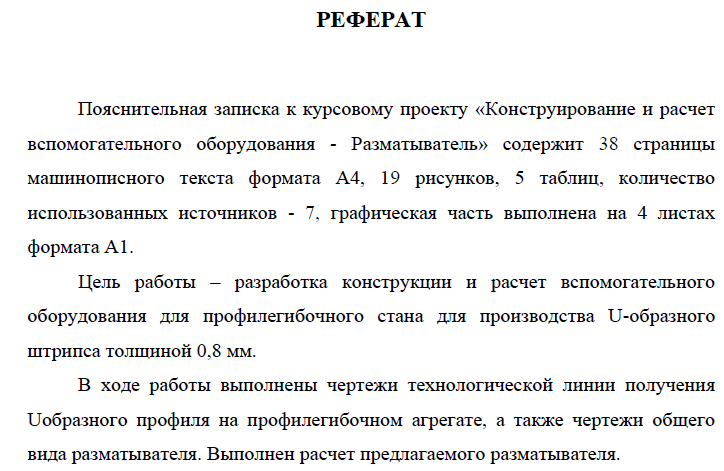 РЕФЕРАТ

Пояснительная записка к курсовому проекту «Конструирование и расчет вспомогательного оборудования - Разматыватель» содержит 38 страницы машинописного текста формата А4, 19 рисунков, 5 таблиц, количество использованных источников - 7, графическая часть выполнена на 4 листах формата А1.

Цель работы – разработка конструкции и расчет вспомогательного оборудования для профилегибочного стана для производства U-образного штрипса толщиной 0,8 мм.

В ходе работы выполнены чертежи технологической линии получения Uобразного профиля на профилегибочном агрегате, а также чертежи общего вида разматывателя. Выполнен расчет предлагаемого разматывателя.